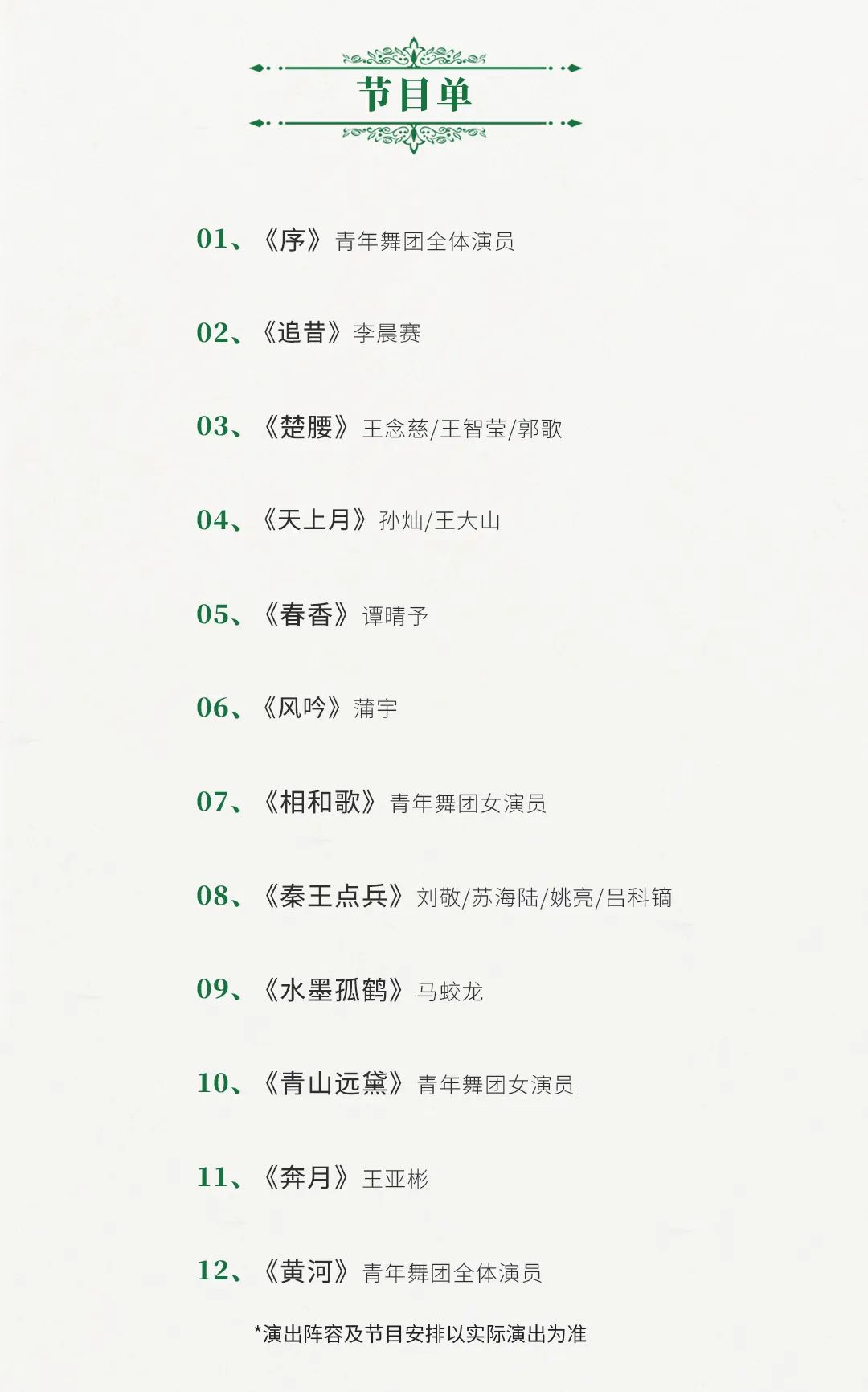 节目单

01、《序》青年舞团全体演员

02、《追昔》李晨赛

03、《楚腰》王念慈/王智莹/郭歌

04、《天上月》孙灿/王大山

05、《春香》谭晴予

06、《风吟》蒲宇

07、《相和歌》青年舞团女演员

08、《秦王点兵》刘敬/苏海陆/姚亮/吕科镝

09、《水墨孤鹤》马蛟龙

10、《青山远黛》青年舞团女演员

11、《奔月》王亚彬

12、《黄河》青年舞团全体演员

*演出阵容及节目安排以实际演出为准